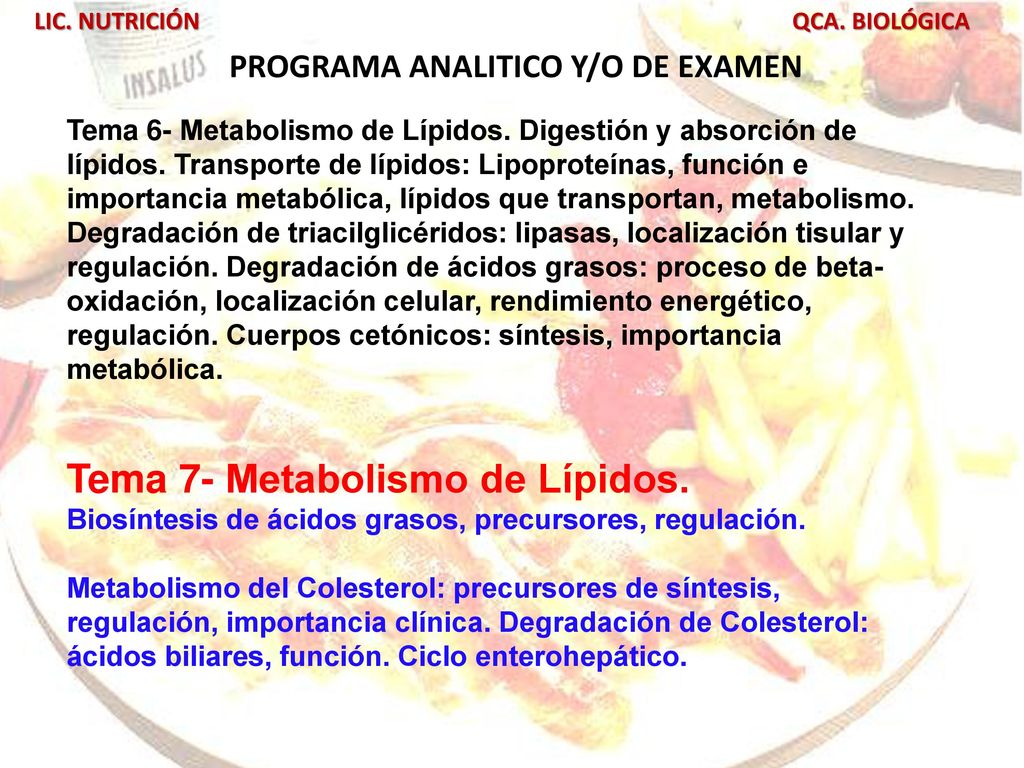 LIC. NUTRICIÓN

QCA. BIOLÓGICA

INSALUS

PROGRAMA ANALITICO Y/O DE EXAMEN

Tema 6- Metabolismo de Lípidos. Digestión y absorción de lípidos. Transporte de lípidos: Lipoproteínas, función e importancia metabólica, lípidos que transportan, metabolismo. Degradación de triacilglicéridos: lipasas, localización tisular y regulación. Degradación de ácidos grasos: proceso de beta-oxidación, localización celular, rendimiento energético, regulación. Cuerpos cetónicos: síntesis, importancia metabólica.

Tema 7- Metabolismo de Lípidos.
Biosíntesis de ácidos grasos, precursores, regulación.

Metabolismo del Colesterol: precursores de síntesis, regulación, importancia clínica. Degradación de Colesterol: ácidos biliares, función. Ciclo enterohepático.